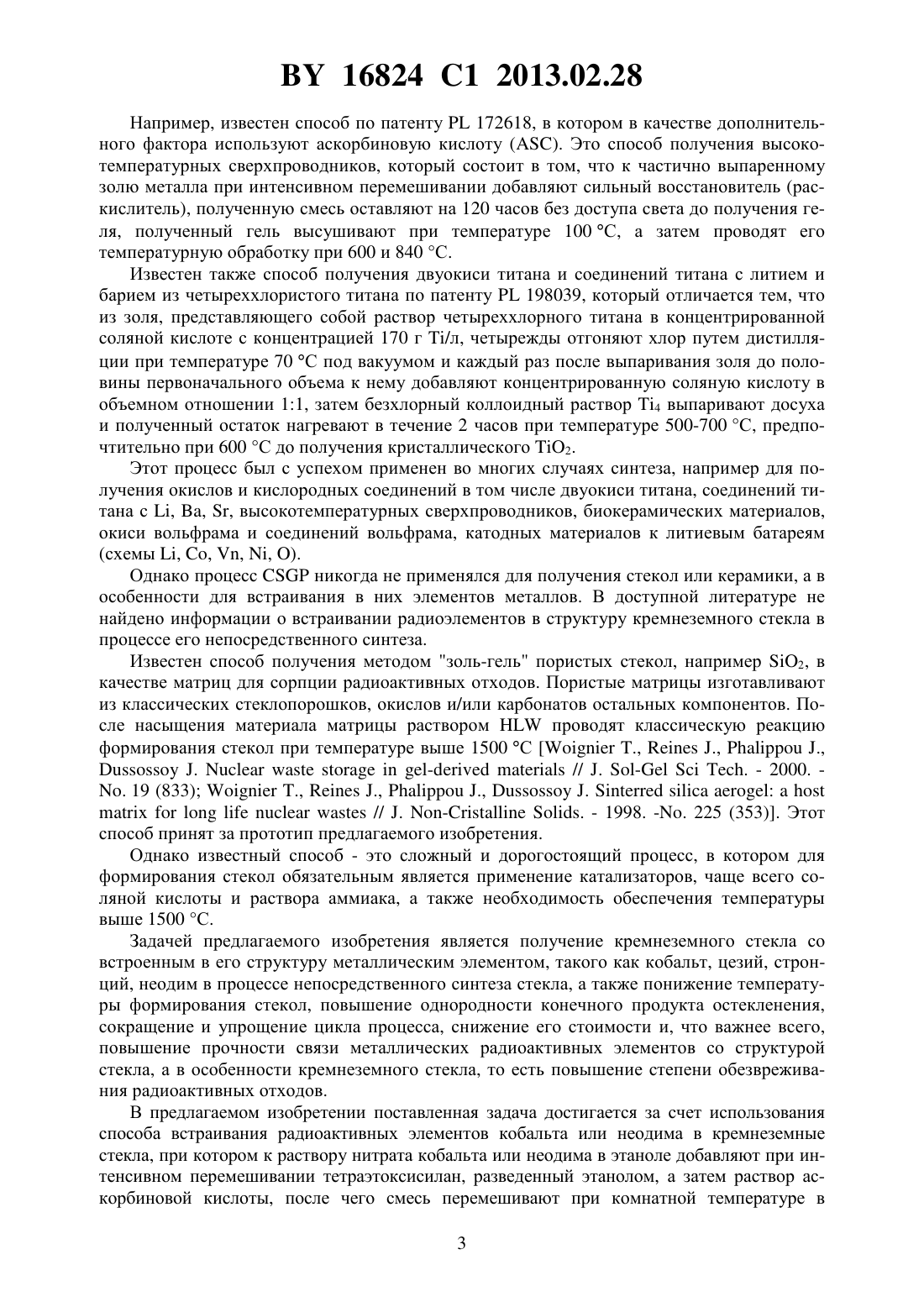 BY 16824 C1 2013.02.28

Например, известен способ по патенту PL 172618, в котором в качестве дополнительного фактора используют аскорбиновую кислоту (ASC). Это способ получения высокотемпературных сверхпроводников, который состоит в том, что к частично выпаренному золю металла при интенсивном перемешивании добавляют сильный восстановитель (раскислитель), полученную смесь оставляют на 120 часов без доступа света до получения геля, полученный гель высушивают при температуре 100 °C, а затем проводят его температурную обработку при 600 и 840 °C.

Известен также способ получения двуокиси титана и соединений титана с литием и барием из четыреххлористого титана по патенту PL 198039, который отличается тем, что из золя, представляющего собой раствор четыреххлорного титана в концентрированной соляной кислоте с концентрацией 170 г Ti/л, четырежды отгоняют хлор путем дистилляции при температуре 70 °C под вакуумом и каждый раз после выпаривания золя до половины первоначального объема к нему добавляют концентрированную соляную кислоту в объемном отношении 1:1, затем безхлорный коллоидный раствор $Ti_4$ выпаривают досуха и полученный остаток нагревают в течение 2 часов при температуре 500-700 °C, предпочтительно при 600 °C до получения кристаллического $TiO_2$.

Этот процесс был с успехом применен во многих случаях синтеза, например для получения окислов и кислородных соединений в том числе двуокиси титана, соединений титана с Li, Ba, Sr, высокотемпературных сверхпроводников, биокерамических материалов, окиси вольфрама и соединений вольфрама, катодных материалов к литиевым батареям (схемы Li, Co, Vn, Ni, O).

Однако процесс CSGP никогда не применялся для получения стекол или керамики, а в особенности для встраивания в них элементов металлов. В доступной литературе не найдено информации о встраивании радиоэлементов в структуру кремнеземного стекла в процессе его непосредственного синтеза.

Известен способ получения методом "золь-гель" пористых стекол, например $SiO_2$, в качестве матриц для сорпции радиоактивных отходов. Пористые матрицы изготавливают из классических стеклопорошков, окислов и/или карбонатов остальных компонентов. После насыщения материала матрицы раствором HLW проводят классическую реакцию формирования стекол при температуре выше 1500 °C [Woignier T., Reines J., Phalippou J., Dussossoy J. Nuclear waste storage in gel-derived materials // J. Sol-Gel Sci Tech. - 2000. - No. 19 (833); Woignier T., Reines J., Phalippou J., Dussossoy J. Sinterred silica aerogel: a host matrix for long life nuclear wastes // J. Non-Cristalline Solids. - 1998. -No. 225 (353)]. Этот способ принят за прототип предлагаемого изобретения.

Однако известный способ - это сложный и дорогостоящий процесс, в котором для формирования стекол обязательным является применение катализаторов, чаще всего соляной кислоты и раствора аммиака, а также необходимость обеспечения температуры выше 1500 °C.

Задачей предлагаемого изобретения является получение кремнеземного стекла со встроенным в его структуру металлическим элементом, такого как кобальт, цезий, стронций, неодим в процессе непосредственного синтеза стекла, а также понижение температуры формирования стекол, повышение однородности конечного продукта остекленения, сокращение и упрощение цикла процесса, снижение его стоимости и, что важнее всего, повышение прочности связи металлических радиоактивных элементов со структурой стекла, а в особенности кремнеземного стекла, то есть повышение степени обезвреживания радиоактивных отходов.

В предлагаемом изобретении поставленная задача достигается за счет использования способа встраивания радиоактивных элементов кобальта или неодима в кремнеземные стекла, при котором к раствору нитрата кобальта или неодима в этаноле добавляют при интенсивном перемешивании тетраэтоксисилан, разведенный этанолом, а затем раствор аскорбиновой кислоты, после чего смесь перемешивают при комнатной температуре в

3